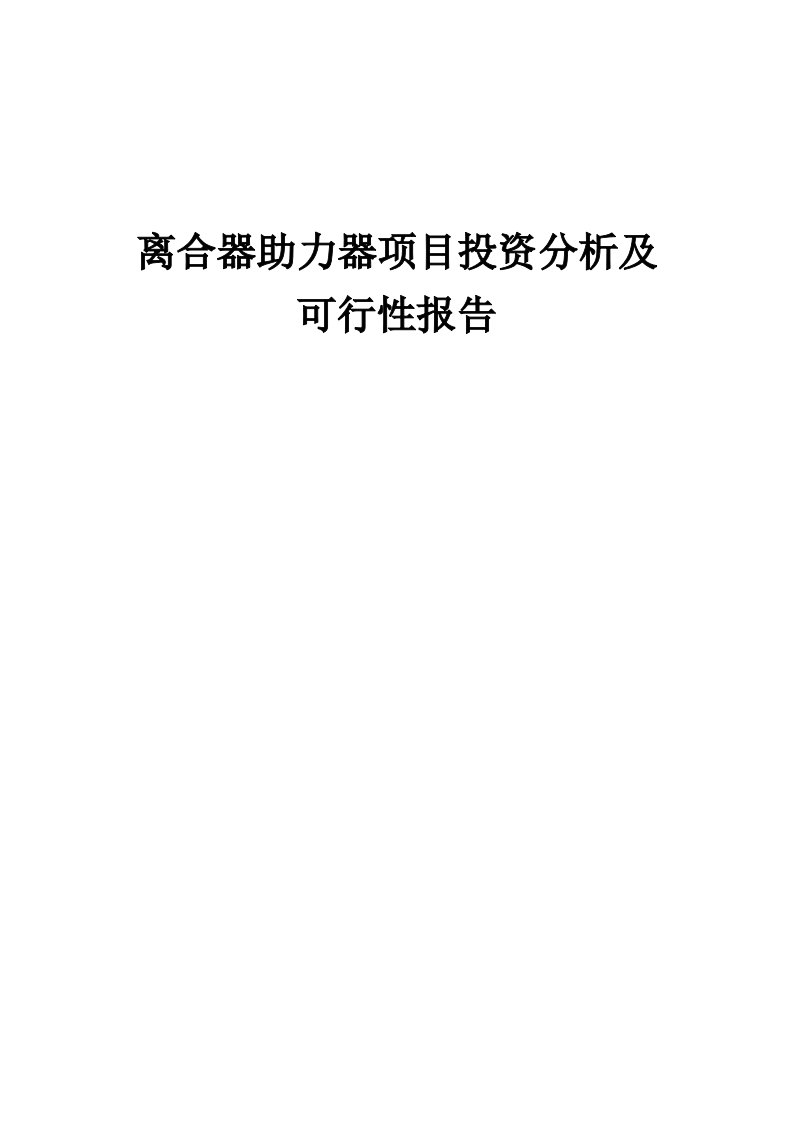 离合器助力器项目投资分析及可行性报告